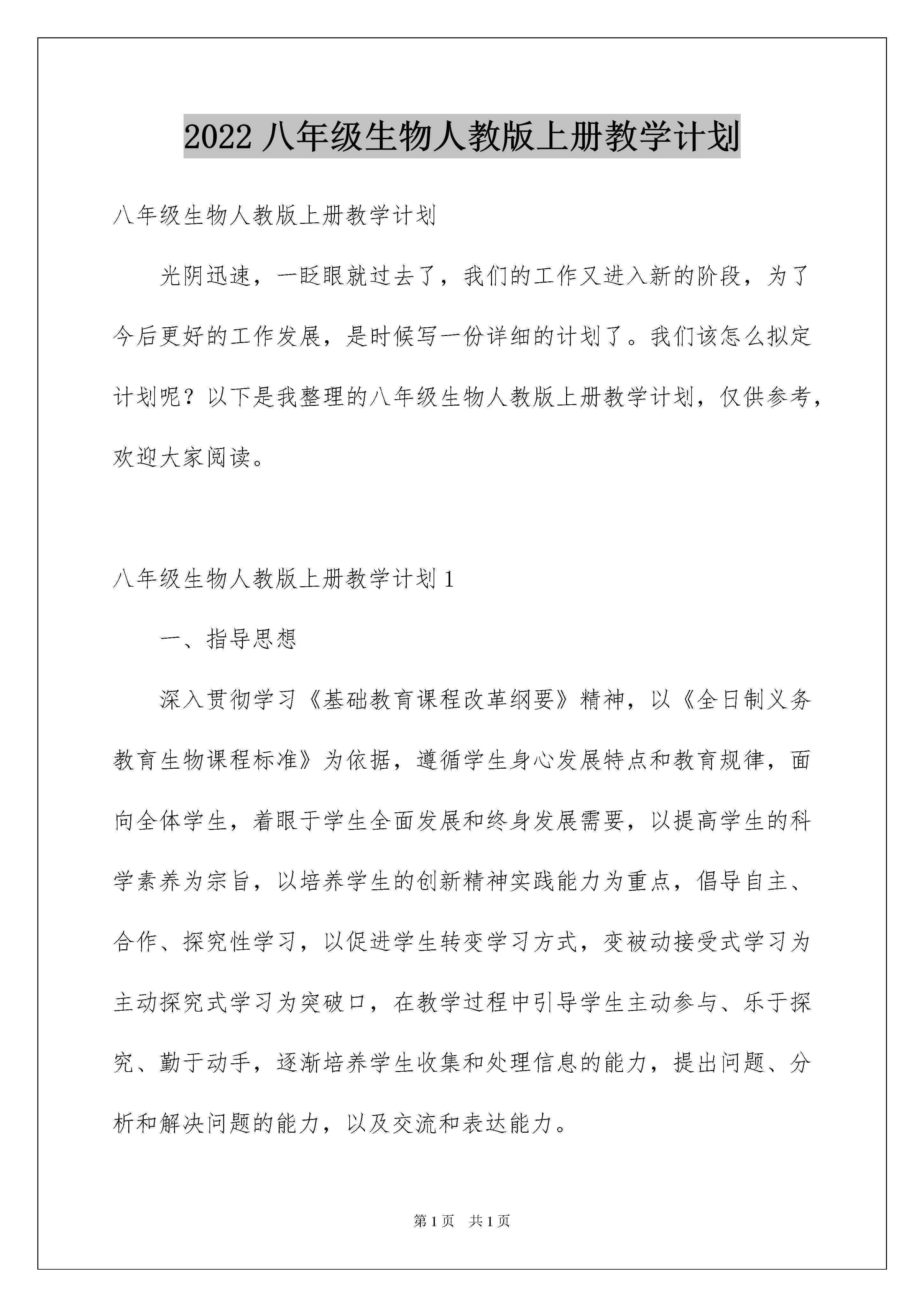 2022 八年级生物人教版上册教学计划

八年级生物人教版上册教学计划

光阴迅速，一眨眼就过去了，我们的工作又进入新的阶段，为了今后更好的工作发展，是时候写一份详细的计划了。我们该怎么拟定计划呢？以下是我整理的八年级生物人教版上册教学计划，仅供参考，欢迎大家阅读。

八年级生物人教版上册教学计划 1

一、指导思想

深入贯彻学习《基础教育课程改革纲要》精神，以《全日制义务教育生物课程标准》为依据，遵循学生身心发展特点和教育规律，面向全体学生，着眼于学生全面发展和终身发展需要，以提高学生的科学素养为宗旨，以培养学生的创新精神实践能力为重点，倡导自主、合作、探究性学习，以促进学生转变学习方式，变被动接受式学习为主动探究式学习为突破口，在教学过程中引导学生主动参与、乐于探究、勤于动手，逐渐培养学生收集和处理信息的能力，提出问题、分析和解决问题的能力，以及交流和表达能力。

第 1 页　共 1 页